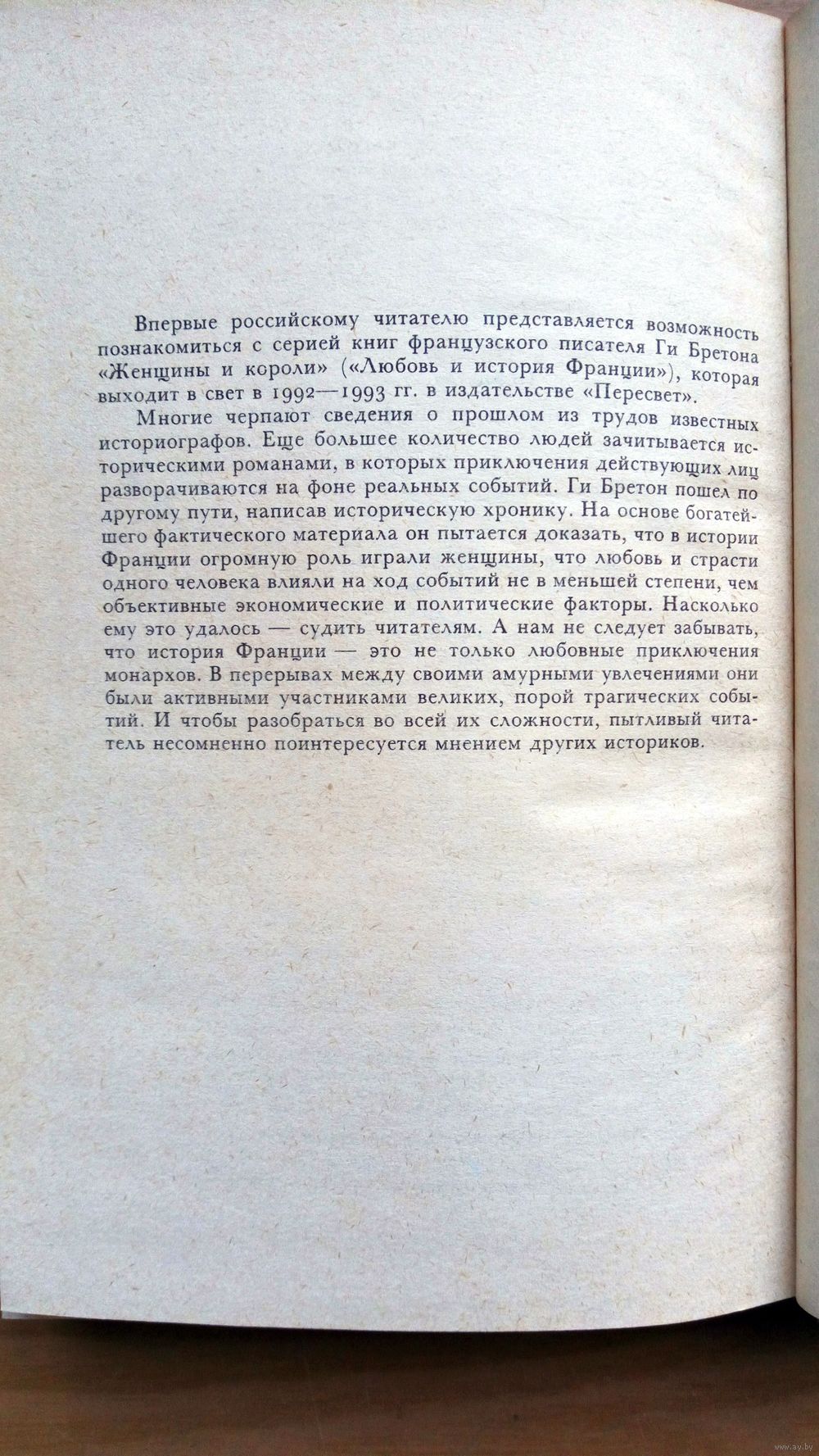 Впервые российскому читателю представляется возможность познакомиться с серией книг французского писателя Ги Бретона «Женщины и короли» («Любовь и история Франции»), которая выходит в свет в 1992—1993 гг. в издательстве «Пересвет».

Многие черпают сведения о прошлом из трудов известных историографов. Еще большее количество людей зачитывается историческими романами, в которых приключения действующих лиц разворачиваются на фоне реальных событий. Ги Бретон пошел по другому пути, написав историческую хронику. На основе богатейшего фактического материала он пытается доказать, что в истории Франции огромную роль играли женщины, что любовь и страсти одного человека влияли на ход событий не в меньшей степени, чем объективные экономические и политические факторы. Насколько ему это удалось — судить читателям. А нам не следует забывать, что история Франции — это не только любовные приключения монархов. В перерывах между своими амурными увлечениями они были активными участниками великих, порой трагических событий. И чтобы разобраться во всей их сложности, пытливый читатель несомненно поинтересуется мнением других историков.

www.ay.by